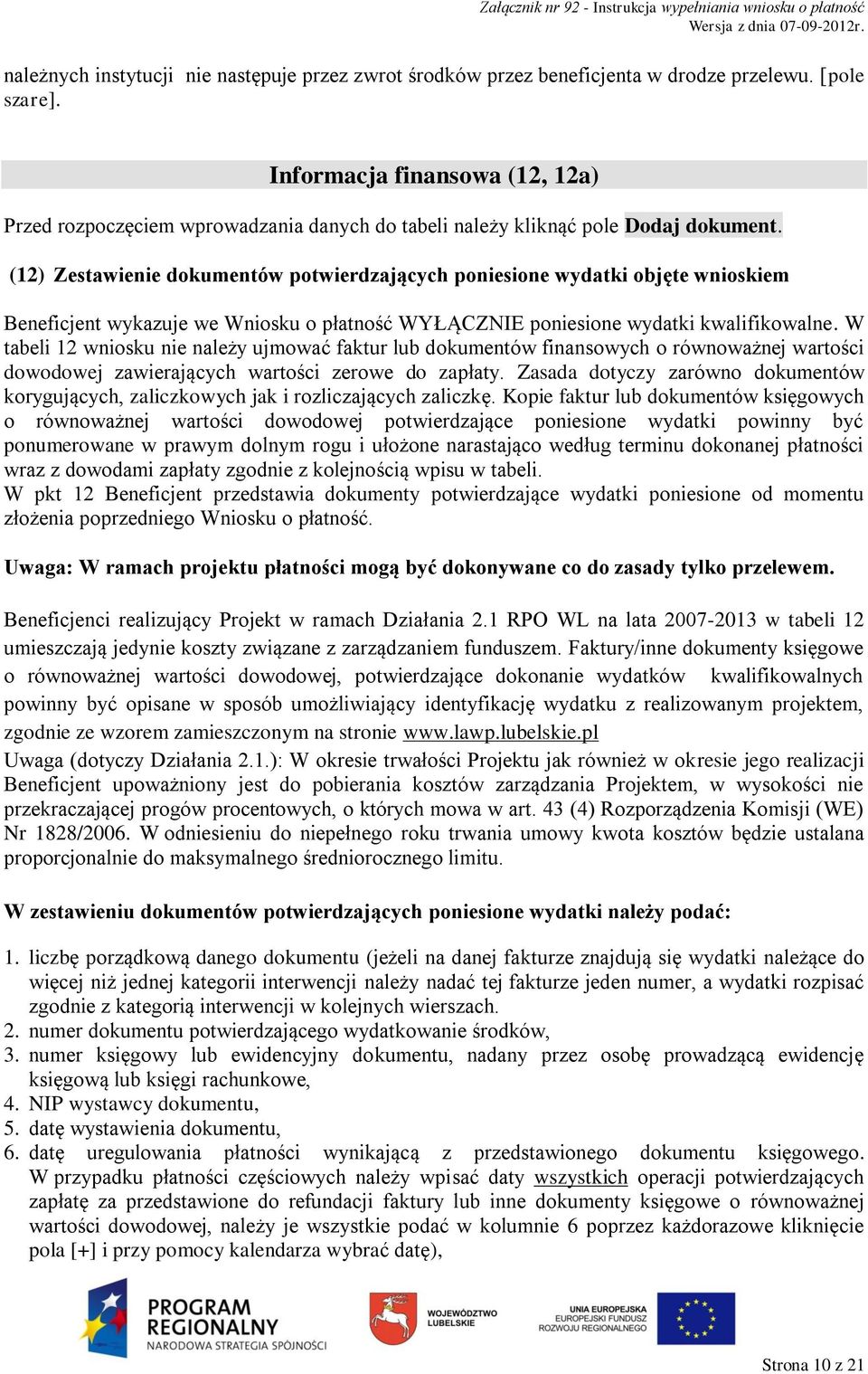 Załącznik nr 92 - Instrukcja wypełniania wniosku o płatność
Wersja z dnia 07-09-2012r.

należnych instytucji nie następuje przez zwrot środków przez beneficjenta w drodze przelewu. [pole szare].

Informacja finansowa (12, 12a)

Przed rozpoczęciem wprowadzania danych do tabeli należy kliknąć pole Dodaj dokument.

(12) Zestawienie dokumentów potwierdzających poniesione wydatki objęte wnioskiem

Beneficjent wykazuje we Wniosku o płatność WYŁĄCZNIE poniesione wydatki kwalifikowalne. W tabeli 12 wniosku nie należy ujmować faktur lub dokumentów finansowych o równoważnej wartości dowodowej zawierających wartości zerowe do zapłaty. Zasada dotyczy zarówno dokumentów korygujących, zaliczkowych jak i rozliczających zaliczkę. Kopie faktur lub dokumentów księgowych o równoważnej wartości dowodowej potwierdzające poniesione wydatki powinny być ponumerowane w prawym dolnym rogu i ułożone narastająco według terminu dokonanej płatności wraz z dowodami zapłaty zgodnie z kolejnością wpisu w tabeli.
W pkt 12 Beneficjent przedstawia dokumenty potwierdzające wydatki poniesione od momentu złożenia poprzedniego Wniosku o płatność.

Uwaga: W ramach projektu płatności mogą być dokonywane co do zasady tylko przelewem.

Beneficjenci realizujący Projekt w ramach Działania 2.1 RPO WL na lata 2007-2013 w tabeli 12 umieszczają jedynie koszty związane z zarządzaniem funduszem. Faktury/inne dokumenty księgowe o równoważnej wartości dowodowej, potwierdzające dokonanie wydatków kwalifikowalnych powinny być opisane w sposób umożliwiający identyfikację wydatku z realizowanym projektem, zgodnie ze wzorem zamieszczonym na stronie www.lawp.lubelskie.pl
Uwaga (dotyczy Działania 2.1.): W okresie trwałości Projektu jak również w okresie jego realizacji Beneficjent upoważniony jest do pobierania kosztów zarządzania Projektem, w wysokości nie przekraczającej progów procentowych, o których mowa w art. 43 (4) Rozporządzenia Komisji (WE) Nr 1828/2006. W odniesieniu do niepełnego roku trwania umowy kwota kosztów będzie ustalana proporcjonalnie do maksymalnego średniorocznego limitu.

W zestawieniu dokumentów potwierdzających poniesione wydatki należy podać:

1. liczbę porządkową danego dokumentu (jeżeli na danej fakturze znajdują się wydatki należące do więcej niż jednej kategorii interwencji należy nadać tej fakturze jeden numer, a wydatki rozpisać zgodnie z kategorią interwencji w kolejnych wierszach.
2. numer dokumentu potwierdzającego wydatkowanie środków,
3. numer księgowy lub ewidencyjny dokumentu, nadany przez osobę prowadzącą ewidencję księgową lub księgi rachunkowe,
4. NIP wystawcy dokumentu,
5. datę wystawienia dokumentu,
6. datę uregulowania płatności wynikającą z przedstawionego dokumentu księgowego. W przypadku płatności częściowych należy wpisać daty wszystkich operacji potwierdzających zapłatę za przedstawione do refundacji faktury lub inne dokumenty księgowe o równoważnej wartości dowodowej, należy je wszystkie podać w kolumnie 6 poprzez każdorazowe kliknięcie pola [+] i przy pomocy kalendarza wybrać datę),

PROGRAM REGIONALNY
NARODOWA STRATEGIA SPÓJNOŚCI
WOJEWÓDZTWO LUBELSKIE
UNIA EUROPEJSKA
EUROPEJSKI FUNDUSZ ROZWOJU REGIONALNEGO

Strona 10 z 21